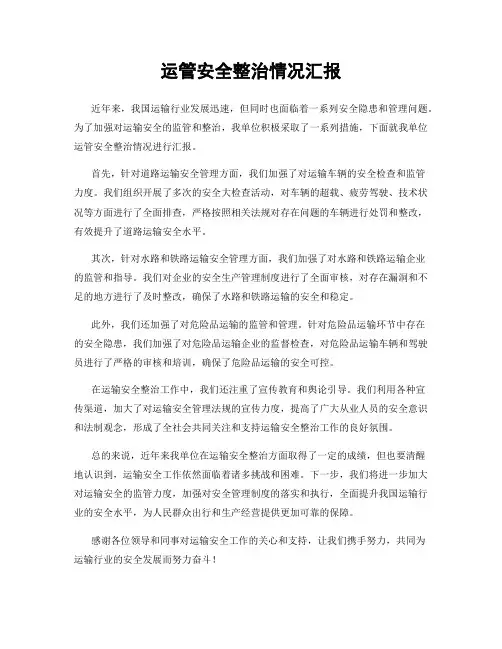 运管安全整治情况汇报

近年来，我国运输行业发展迅速，但同时也面临着一系列安全隐患和管理问题。为了加强对运输安全的监管和整治，我单位积极采取了一系列措施，下面就我单位运管安全整治情况进行汇报。

首先，针对道路运输安全管理方面，我们加强了对运输车辆的安全检查和监管力度。我们组织开展了多次的安全大检查活动，对车辆的超载、疲劳驾驶、技术状况等方面进行了全面排查，严格按照相关法规对存在问题的车辆进行处罚和整改，有效提升了道路运输安全水平。

其次，针对水路和铁路运输安全管理方面，我们加强了对水路和铁路运输企业的监管和指导。我们对企业的安全生产管理制度进行了全面审核，对存在漏洞和不足的地方进行了及时整改，确保了水路和铁路运输的安全和稳定。

此外，我们还加强了对危险品运输的监管和管理。针对危险品运输环节中存在的安全隐患，我们加强了对危险品运输企业的监督检查，对危险品运输车辆和驾驶员进行了严格的审核和培训，确保了危险品运输的安全可控。

在运输安全整治工作中，我们还注重了宣传教育和舆论引导。我们利用各种宣传渠道，加大了对运输安全管理法规的宣传力度，提高了广大从业人员的安全意识和法制观念，形成了全社会共同关注和支持运输安全整治工作的良好氛围。

总的来说，近年来我单位在运输安全整治方面取得了一定的成绩，但也要清醒地认识到，运输安全工作依然面临着诸多挑战和困难。下一步，我们将进一步加大对运输安全的监管力度，加强对安全管理制度的落实和执行，全面提升我国运输行业的安全水平，为人民群众出行和生产经营提供更加可靠的保障。

感谢各位领导和同事对运输安全工作的关心和支持，让我们携手努力，共同为运输行业的安全发展而努力奋斗！